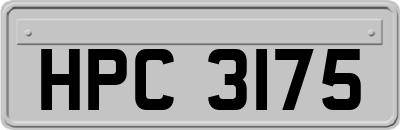 HPC 3175